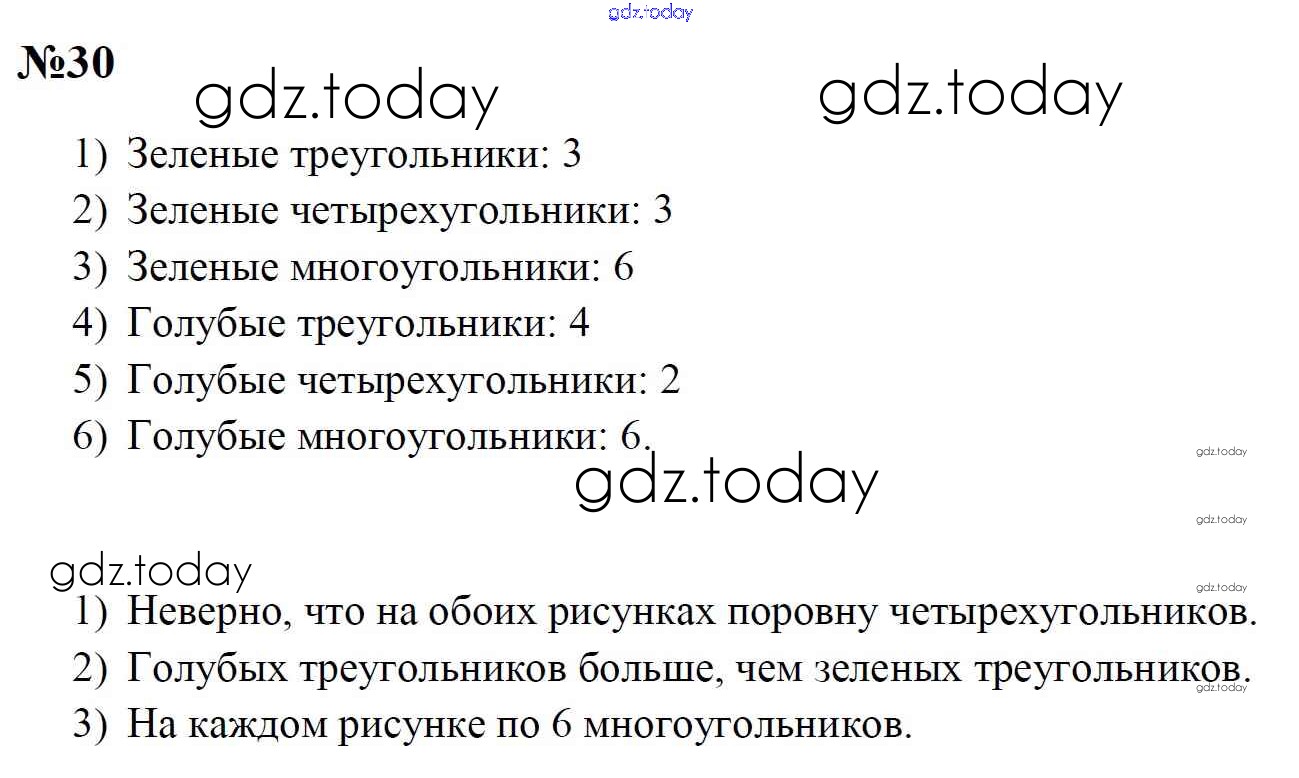 №30

1) Зеленые треугольники: 3
2) Зеленые четырехугольники: 3
3) Зеленые многоугольники: 6
4) Голубые треугольники: 4
5) Голубые четырехугольники: 2
6) Голубые многоугольники: 6.

1) Неверно, что на обоих рисунках поровну четырехугольников.
2) Голубых треугольников больше, чем зеленых треугольников.
3) На каждом рисунке по 6 многоугольников.

gdz.today